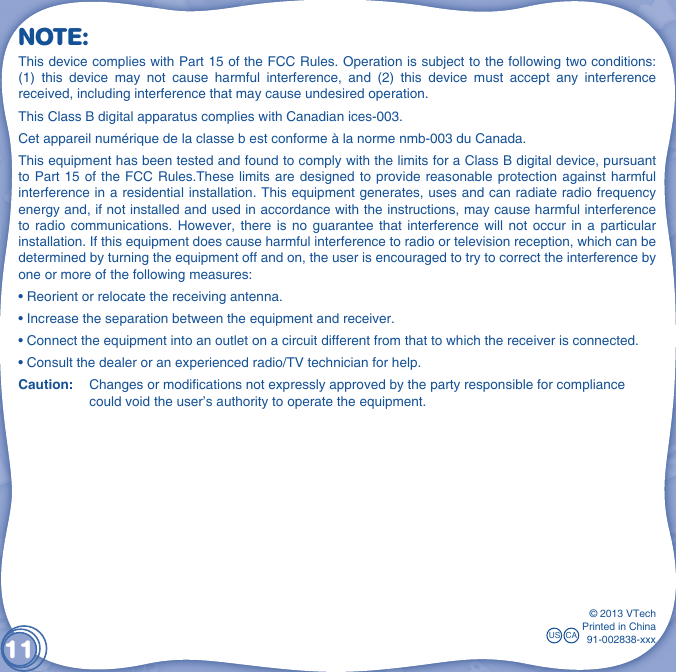 NOTE:

This device complies with Part 15 of the FCC Rules. Operation is subject to the following two conditions: (1) this device may not cause harmful interference, and (2) this device must accept any interference received, including interference that may cause undesired operation.

This Class B digital apparatus complies with Canadian ices-003.

Cet appareil numérique de la classe b est conforme à la norme nmb-003 du Canada.

This equipment has been tested and found to comply with the limits for a Class B digital device, pursuant to Part 15 of the FCC Rules.These limits are designed to provide reasonable protection against harmful interference in a residential installation. This equipment generates, uses and can radiate radio frequency energy and, if not installed and used in accordance with the instructions, may cause harmful interference to radio communications. However, there is no guarantee that interference will not occur in a particular installation. If this equipment does cause harmful interference to radio or television reception, which can be determined by turning the equipment off and on, the user is encouraged to try to correct the interference by one or more of the following measures:

• Reorient or relocate the receiving antenna.

• Increase the separation between the equipment and receiver.

• Connect the equipment into an outlet on a circuit different from that to which the receiver is connected.

• Consult the dealer or an experienced radio/TV technician for help.

Caution: Changes or modifications not expressly approved by the party responsible for compliance could void the user's authority to operate the equipment.

© 2013 VTech
Printed in China
US CA 91-002838-xxx

11